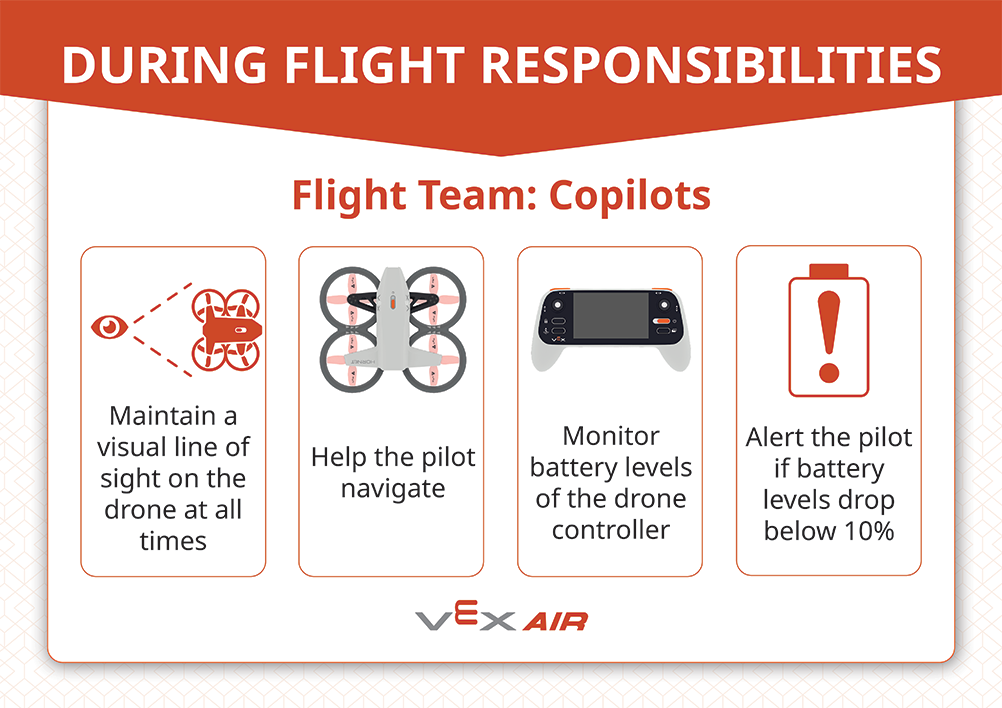 DURING FLIGHT RESPONSIBILITIES

Flight Team: Copilots

Maintain a visual line of sight on the drone at all times

Help the pilot navigate

Monitor battery levels of the drone controller

Alert the pilot if battery levels drop below 10%

VEX AIR